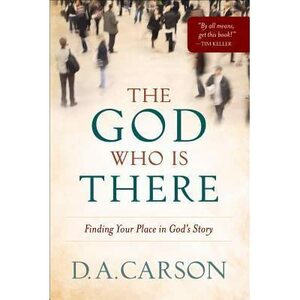 "By all means, get this book!"
—TIM KELLER

THE GOD WHO IS THERE

Finding Your Place in God's Story

D. A. CARSON